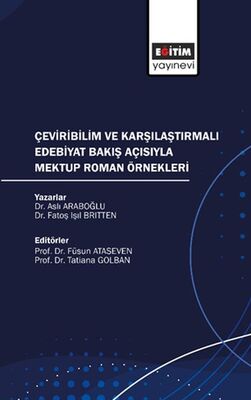 EĞİTİM
yayınevi

ÇEVİRİBİLİM VE KARŞILAŞTIRMALI EDEBİYAT BAKIŞ AÇISIYLA MEKTUP ROMAN ÖRNEKLERİ

Yazarlar
Dr. Aslı ARABOĞLU
Dr. Fatoş Işıl BRITTEN

Editörler
Prof. Dr. Füsun ATASEVEN
Prof. Dr. Tatiana GOLBAN